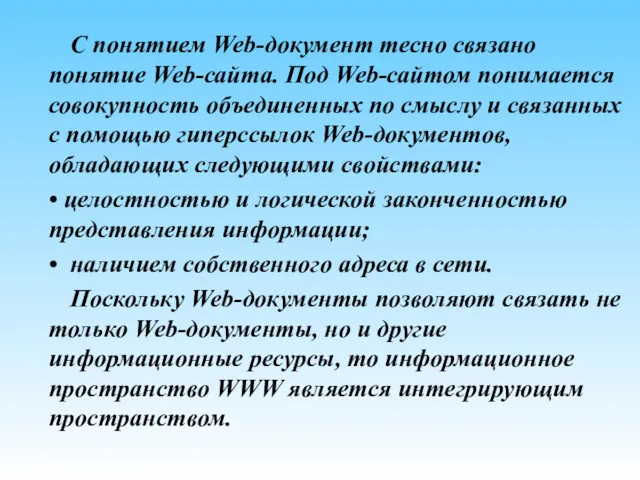 С понятием Web-документ тесно связано понятие Web-сайта. Под Web-сайтом понимается совокупность объединенных по смыслу и связанных с помощью гиперссылок Web-документов, обладающих следующими свойствами:

• целостностью и логической законченностью представления информации;

• наличием собственного адреса в сети.

Поскольку Web-документы позволяют связать не только Web-документы, но и другие информационные ресурсы, то информационное пространство WWW является интегрирующим пространством.